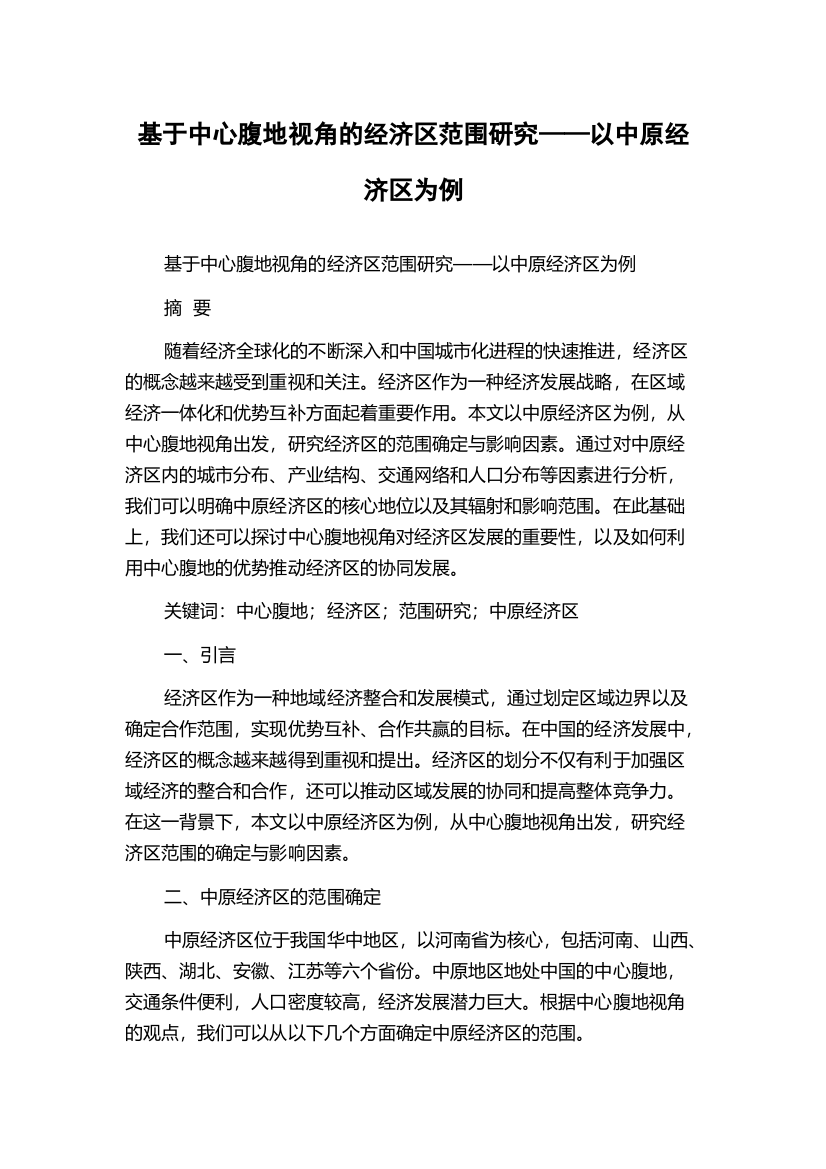 基于中心腹地视角的经济区范围研究——以中原经济区为例

基于中心腹地视角的经济区范围研究——以中原经济区为例

摘 要

随着经济全球化的不断深入和中国城市化进程的快速推进，经济区的概念越来越受到重视和关注。经济区作为一种经济发展战略，在区域经济一体化和优势互补方面起着重要作用。本文以中原经济区为例，从中心腹地视角出发，研究经济区的范围确定与影响因素。通过对中原经济区内的城市分布、产业结构、交通网络和人口分布等因素进行分析，我们可以明确中原经济区的核心地位以及其辐射和影响范围。在此基础上，我们还可以探讨中心腹地视角对经济区发展的重要性，以及如何利用中心腹地的优势推动经济区的协同发展。

关键词：中心腹地；经济区；范围研究；中原经济区

一、引言

经济区作为一种地域经济整合和发展模式，通过划定区域边界以及确定合作范围，实现优势互补、合作共赢的目标。在中国的经济发展中，经济区的概念越来越得到重视和提出。经济区的划分不仅有利于加强区域经济的整合和合作，还可以推动区域发展的协同和提高整体竞争力。在这一背景下，本文以中原经济区为例，从中心腹地视角出发，研究经济区范围的确定与影响因素。

二、中原经济区的范围确定

中原经济区位于我国华中地区，以河南省为核心，包括河南、山西、陕西、湖北、安徽、江苏等六个省份。中原地区地处中国的中心腹地，交通条件便利，人口密度较高，经济发展潜力巨大。根据中心腹地视角的观点，我们可以从以下几个方面确定中原经济区的范围。